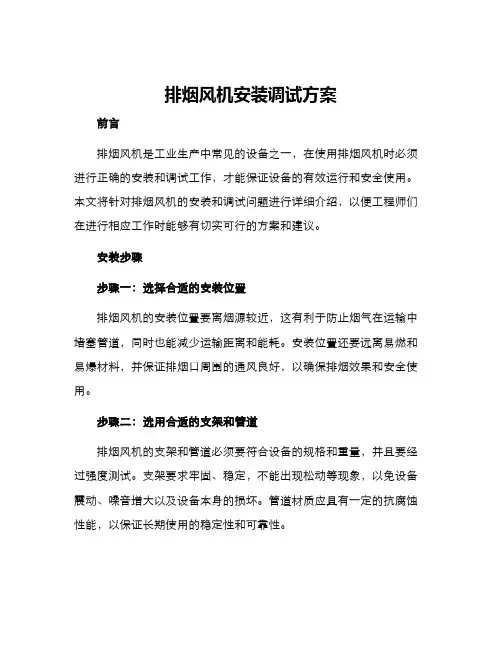 排烟风机安装调试方案

前言

排烟风机是工业生产中常见的设备之一，在使用排烟风机时必须进行正确的安装和调试工作，才能保证设备的有效运行和安全使用。本文将针对排烟风机的安装和调试问题进行详细介绍，以便工程师们在进行相应工作时能够有切实可行的方案和建议。

安装步骤

步骤一：选择合适的安装位置

排烟风机的安装位置要离烟源较近，这有利于防止烟气在运输中堵塞管道，同时也能减少运输距离和能耗。安装位置还要远离易燃和易爆材料，并保证排烟口周围的通风良好，以确保排烟效果和安全使用。

步骤二：选用合适的支架和管道

排烟风机的支架和管道必须要符合设备的规格和重量，并且要经过强度测试。支架要求牢固、稳定，不能出现松动等现象，以免设备震动、噪音增大以及设备本身的损坏。管道材质应具有一定的抗腐蚀性能，以保证长期使用的稳定性和可靠性。